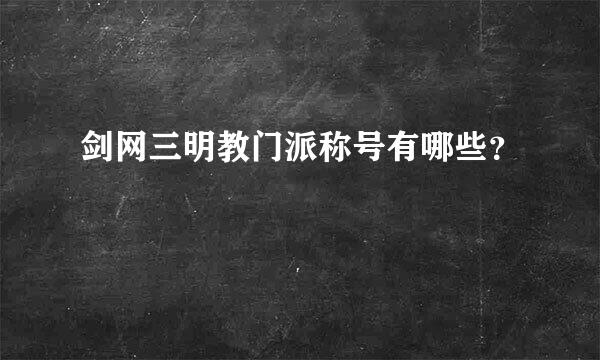 剑网三明教门派称号有哪些?